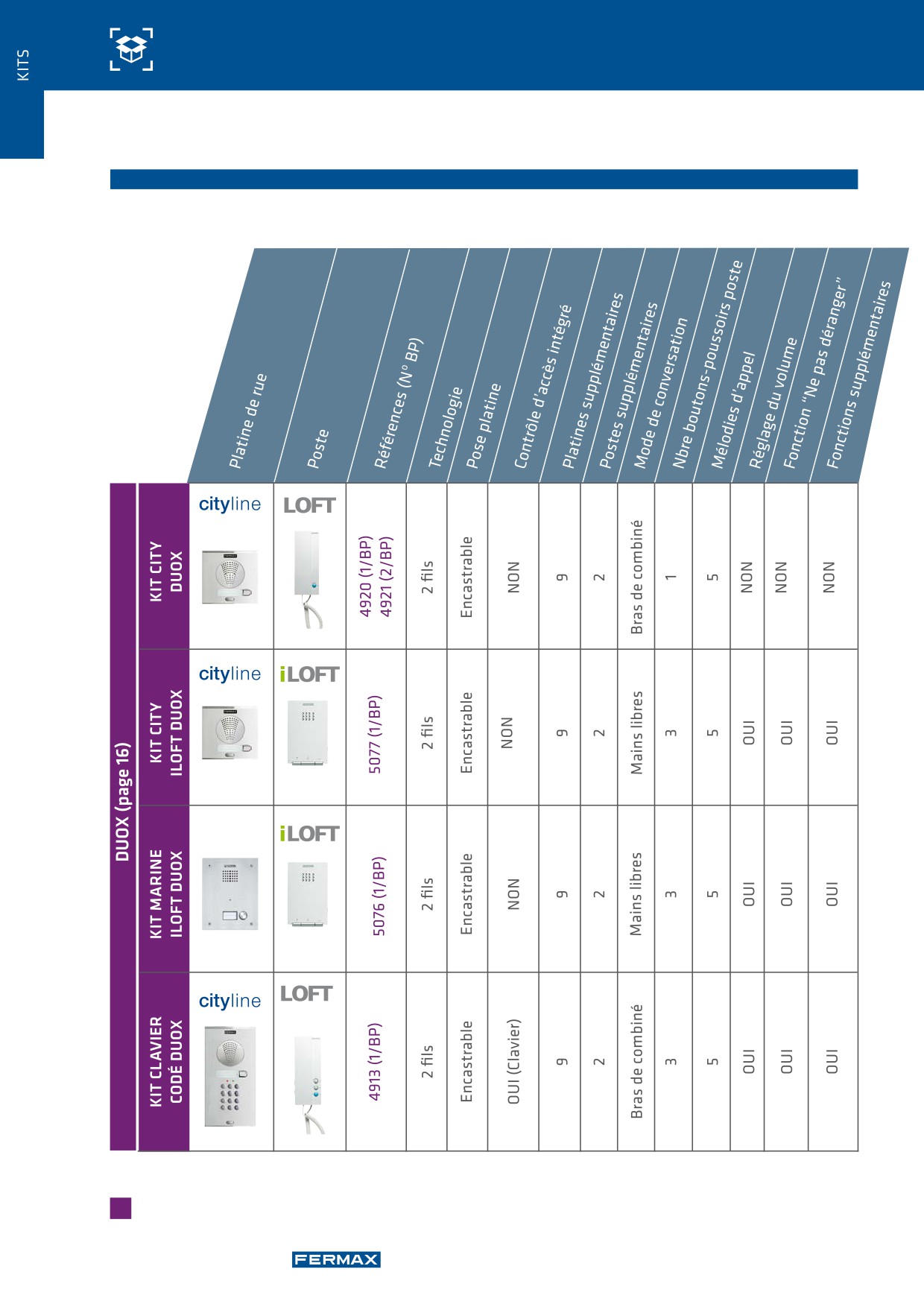 KITS

DUOX (page 16)

| | KIT CLAVIER CODÉ DUOX | KIT MARINE ILOFT DUOX | KIT CITY ILOFT DUOX | KIT CITY DUOX |
|---|---|---|---|---|
| Platine de rue | cityline | | cityline | cityline |
| Poste | LOFT | iLOFT | iLOFT | LOFT |
| Références (N° BP) | 4913 (1/BP) | 5076 (1/BP) | 5077 (1/BP) | 4920 (1/BP) 4921 (2/BP) |
| Technologie | 2 fils | 2 fils | 2 fils | 2 fils |
| Pose platine | Encastrable | Encastrable | Encastrable | Encastrable |
| Contrôle d'accès intégré | OUI (Clavier) | NON | NON | NON |
| Platines supplémentaires | 9 | 9 | 9 | 9 |
| Postes supplémentaires | 2 | 2 | 2 | 2 |
| Mode de conversation | Bras de combiné | Mains libres | Mains libres | Bras de combiné |
| Nbre boutons-poussoirs poste | 3 | 3 | 3 | 1 |
| Mélodies d'appel | 5 | 5 | 5 | 5 |
| Réglage du volume | OUI | OUI | OUI | NON |
| Fonction "Ne pas déranger" | OUI | OUI | OUI | NON |
| Fonctions supplémentaires | OUI | OUI | OUI | NON |

FERMAX